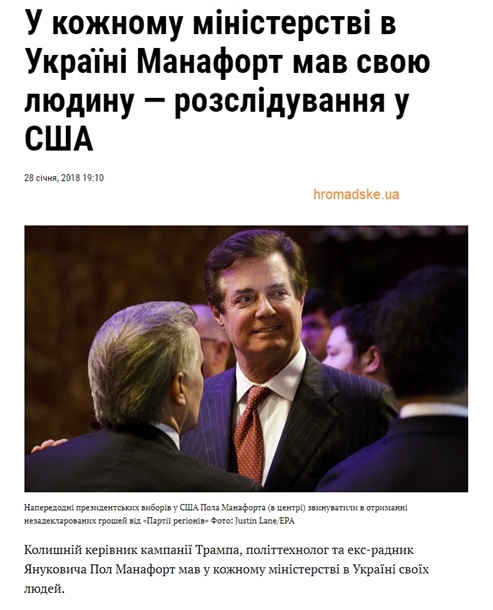 У кожному міністерстві в Україні Манафорт мав свою людину — розслідування у США

28 січня, 2018 19:10

hromadske.ua

Напередодні президентських виборів у США Пола Манафорта (в центрі) звинуватили в отриманні незадекларованих грошей від «Партії регіонів» Фото: Justin Lane/EPA

Колишній керівник кампанії Трампа, політтехнолог та екс-радник Януковича Пол Манафорт мав у кожному міністерстві в Україні своїх людей.